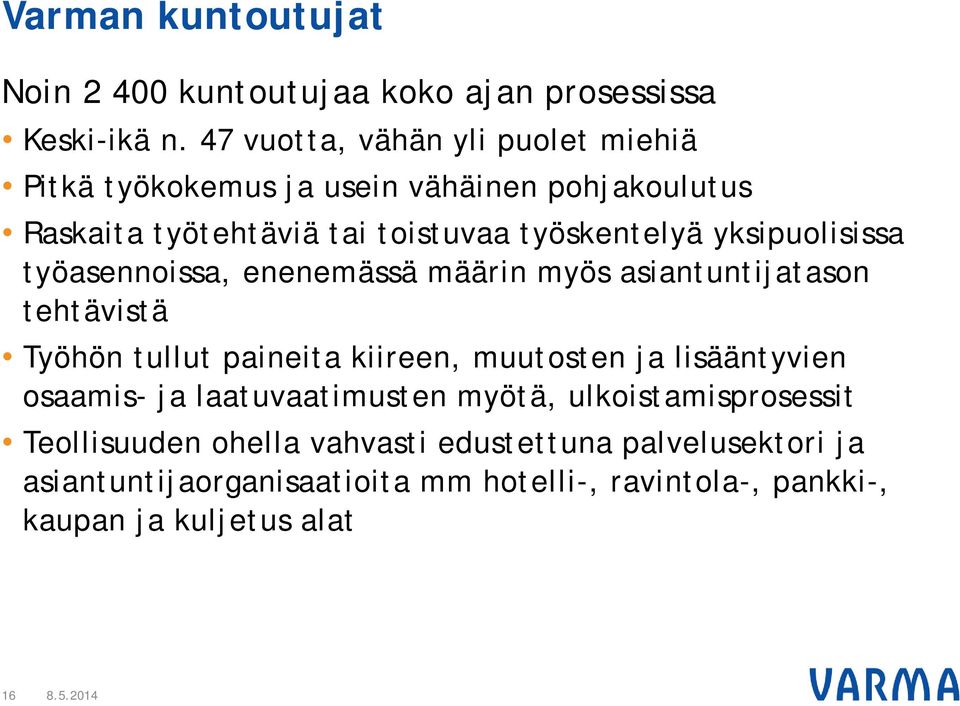 Varman kuntoutujat

Noin 2 400 kuntoutujaa koko ajan prosessissa

• Keski-ikä n. 47 vuotta, vähän yli puolet miehiä

• Pitkä työkokemus ja usein vähäinen pohjakoulutus

• Raskaita työtehtäviä tai toistuvaa työskentelyä yksipuolisissa työasennoissa, enenemässä määrin myös asiantuntijatason tehtävistä

• Työhön tullut paineita kiireen, muutosten ja lisääntyvien osaamis- ja laatuvaatimusten myötä, ulkoistamisprosessit

• Teollisuuden ohella vahvasti edustettuna palvelusektori ja asiantuntijaorganisaatioita mm hotelli-, ravintola-, pankki-, kaupan ja kuljetus alat

16 8.5.2014

VARMA